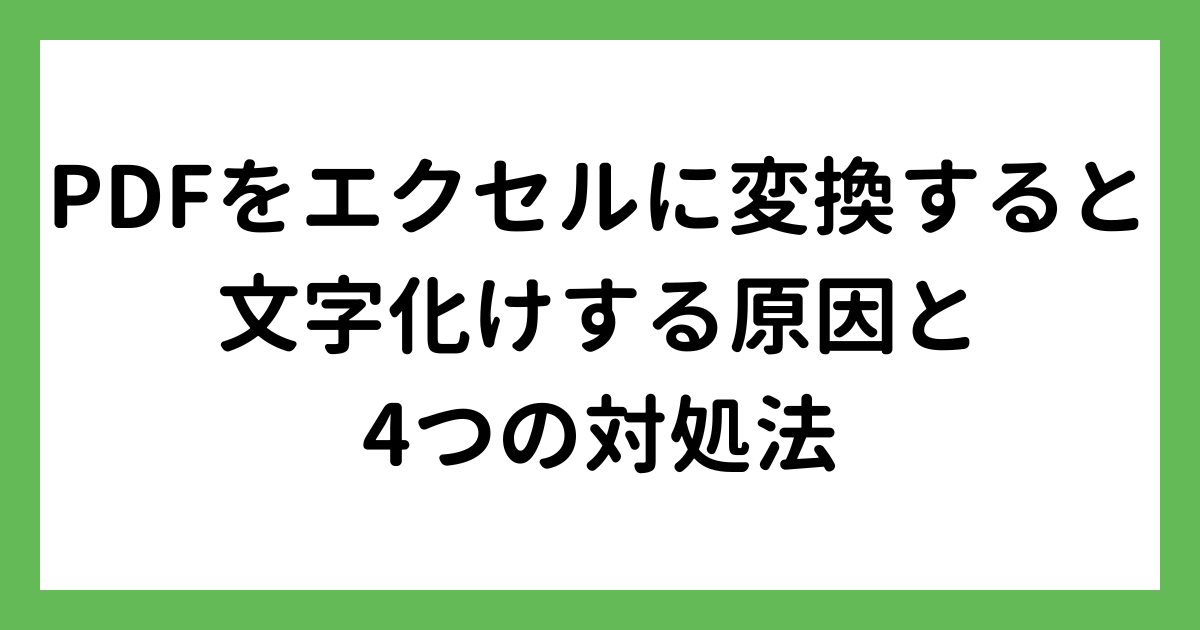 PDFをエクセルに変換すると文字化けする原因と4つの対処法